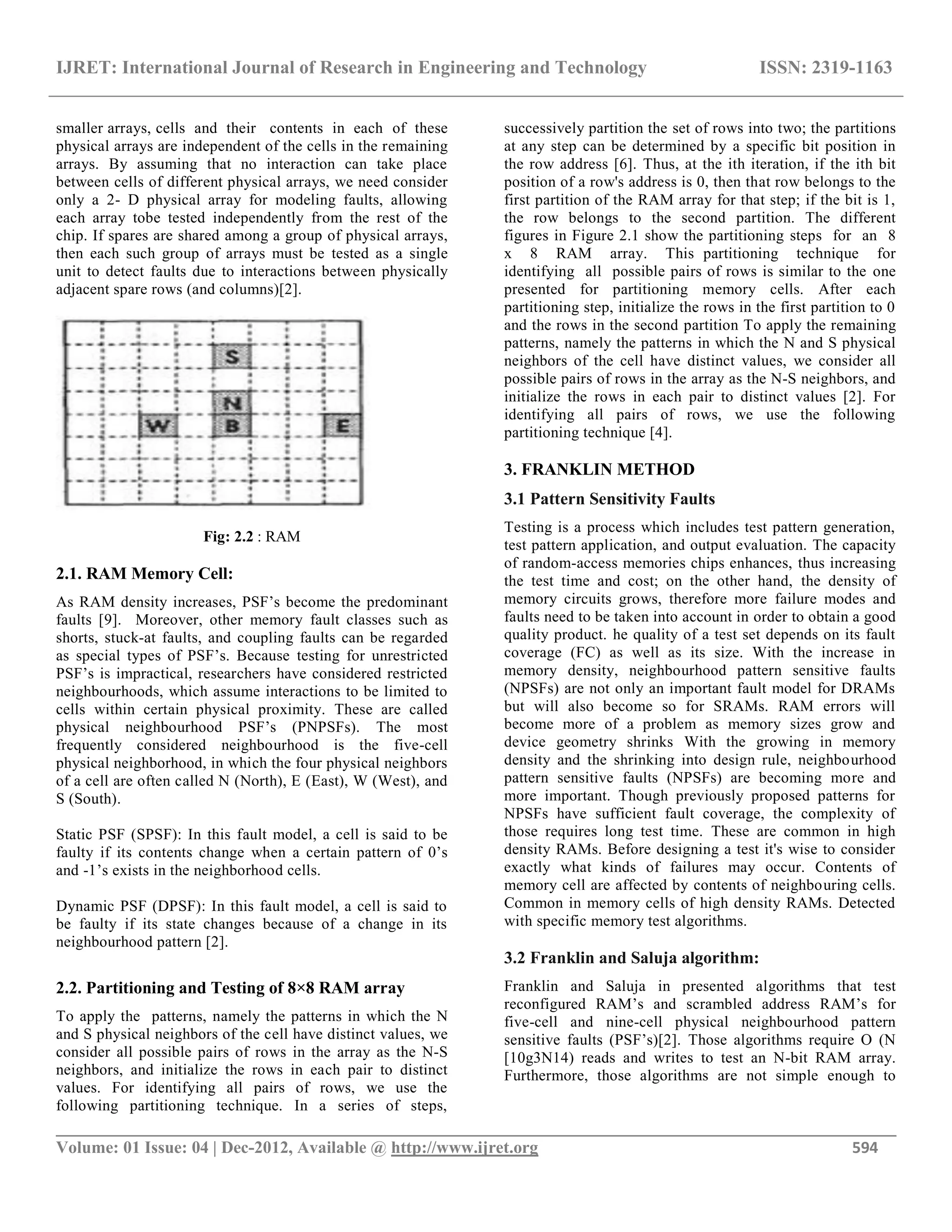 IJRET: International Journal of Research in Engineering and Technology ISSN: 2319-1163

smaller arrays, cells and their contents in each of these physical arrays are independent of the cells in the remaining arrays. By assuming that no interaction can take place between cells of different physical arrays, we need consider only a 2- D physical array for modeling faults, allowing each array tobe tested independently from the rest of the chip. If spares are shared among a group of physical arrays, then each such group of arrays must be tested as a single unit to detect faults due to interactions between physically adjacent spare rows (and columns)[2].

S
N
W B E

Fig: 2.2 : RAM

2.1. RAM Memory Cell:

As RAM density increases, PSF's become the predominant faults [9]. Moreover, other memory fault classes such as shorts, stuck-at faults, and coupling faults can be regarded as special types of PSF's. Because testing for unrestricted PSF's is impractical, researchers have considered restricted neighbourhoods, which assume interactions to be limited to cells within certain physical proximity. These are called physical neighbourhood PSF's (PNPSFs). The most frequently considered neighbourhood is the five-cell physical neighborhood, in which the four physical neighbors of a cell are often called N (North), E (East), W (West), and S (South).

Static PSF (SPSF): In this fault model, a cell is said to be faulty if its contents change when a certain pattern of 0's and -1's exists in the neighborhood cells.

Dynamic PSF (DPSF): In this fault model, a cell is said to be faulty if its state changes because of a change in its neighbourhood pattern [2].

2.2. Partitioning and Testing of 8×8 RAM array

To apply the patterns, namely the patterns in which the N and S physical neighbors of the cell have distinct values, we consider all possible pairs of rows in the array as the N-S neighbors, and initialize the rows in each pair to distinct values. For identifying all pairs of rows, we use the following partitioning technique. In a series of steps, successively partition the set of rows into two; the partitions at any step can be determined by a specific bit position in the row address [6]. Thus, at the ith iteration, if the ith bit position of a row's address is 0, then that row belongs to the first partition of the RAM array for that step; if the bit is 1, the row belongs to the second partition. The different figures in Figure 2.1 show the partitioning steps for an 8 x 8 RAM array. This partitioning technique for identifying all possible pairs of rows is similar to the one presented for partitioning memory cells. After each partitioning step, initialize the rows in the first partition to 0 and the rows in the second partition To apply the remaining patterns, namely the patterns in which the N and S physical neighbors of the cell have distinct values, we consider all possible pairs of rows in the array as the N-S neighbors, and initialize the rows in each pair to distinct values [2]. For identifying all pairs of rows, we use the following partitioning technique [4].

3. FRANKLIN METHOD

3.1 Pattern Sensitivity Faults

Testing is a process which includes test pattern generation, test pattern application, and output evaluation. The capacity of random-access memories chips enhances, thus increasing the test time and cost; on the other hand, the density of memory circuits grows, therefore more failure modes and faults need to be taken into account in order to obtain a good quality product. he quality of a test set depends on its fault coverage (FC) as well as its size. With the increase in memory density, neighbourhood pattern sensitive faults (NPSFs) are not only an important fault model for DRAMs but will also become so for SRAMs. RAM errors will become more of a problem as memory sizes grow and device geometry shrinks With the growing in memory density and the shrinking into design rule, neighbourhood pattern sensitive faults (NPSFs) are becoming more and more important. Though previously proposed patterns for NPSFs have sufficient fault coverage, the complexity of those requires long test time. These are common in high density RAMs. Before designing a test it's wise to consider exactly what kinds of failures may occur. Contents of memory cell are affected by contents of neighbouring cells. Common in memory cells of high density RAMs. Detected with specific memory test algorithms.

3.2 Franklin and Saluja algorithm:

Franklin and Saluja in presented algorithms that test reconfigured RAM's and scrambled address RAM's for five-cell and nine-cell physical neighbourhood pattern sensitive faults (PSF's)[2]. Those algorithms require O (N [10g3N14) reads and writes to test an N-bit RAM array. Furthermore, those algorithms are not simple enough to

Volume: 01 Issue: 04 | Dec-2012, Available @ http://www.ijret.org 594